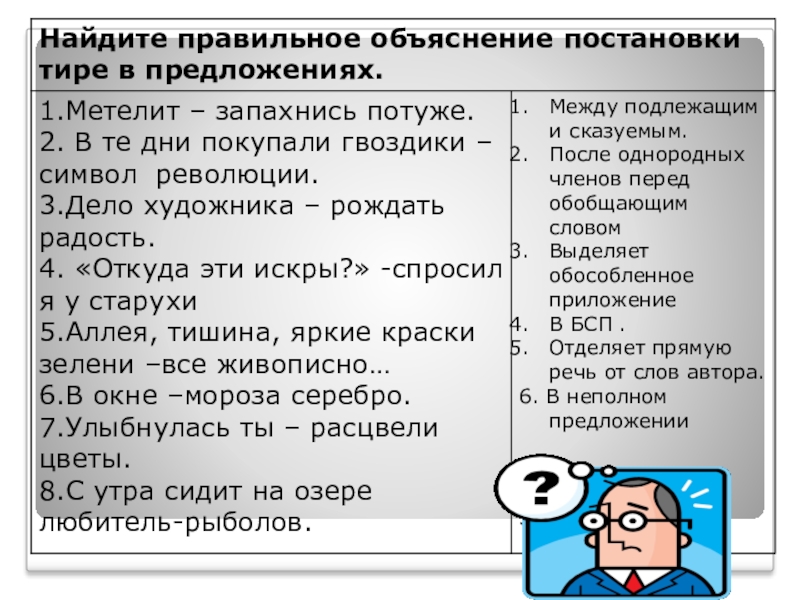 Найдите правильное объяснение постановки тире в предложениях.

1.Метелит – запахнись потуже.
2. В те дни покупали гвоздики – символ революции.
3.Дело художника – рождать радость.
4. «Откуда эти искры?» -спросил я у старухи
5.Аллея, тишина, яркие краски зелени –все живописно…
6.В окне –мороза серебро.
7.Улыбнулась ты – расцвели цветы.
8.С утра сидит на озере любитель-рыболов.

1. Между подлежащим и сказуемым.
2. После однородных членов перед обобщающим словом
3. Выделяет обособленное приложение
4. В БСП .
5. Отделяет прямую речь от слов автора.
6. В неполном предложении

?